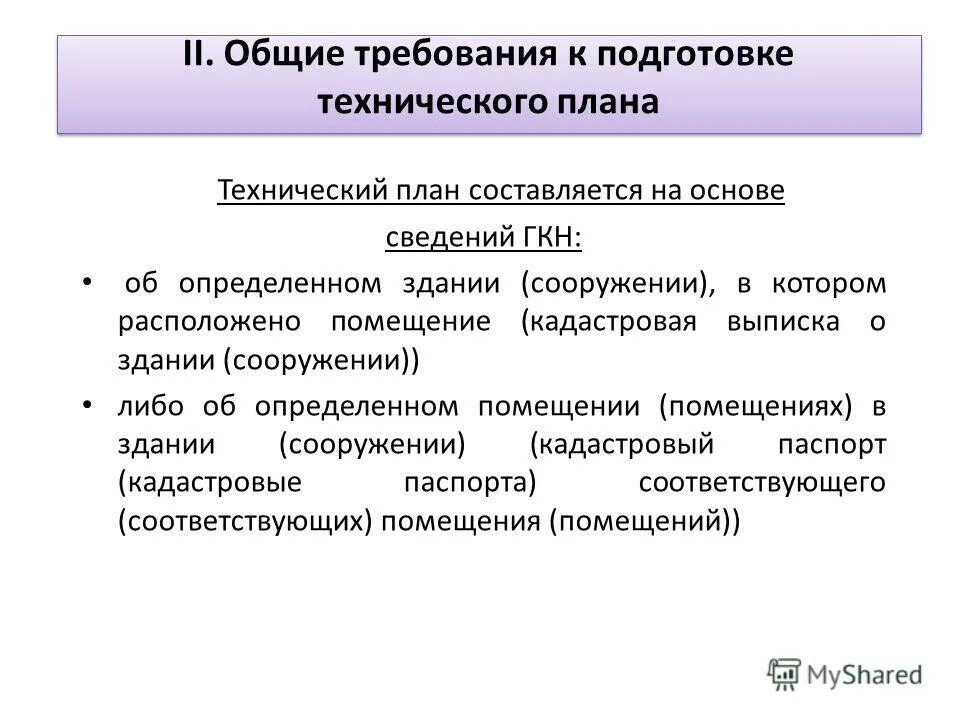 II. Общие требования к подготовке технического плана

Технический план составляется на основе сведений ГКН:

• об определенном здании (сооружении), в котором расположено помещение (кадастровая выписка о здании (сооружении))

• либо об определенном помещении (помещениях) в здании (сооружении) (кадастровый паспорт (кадастровые паспорта) соответствующего (соответствующих) помещения (помещений))

MyShared